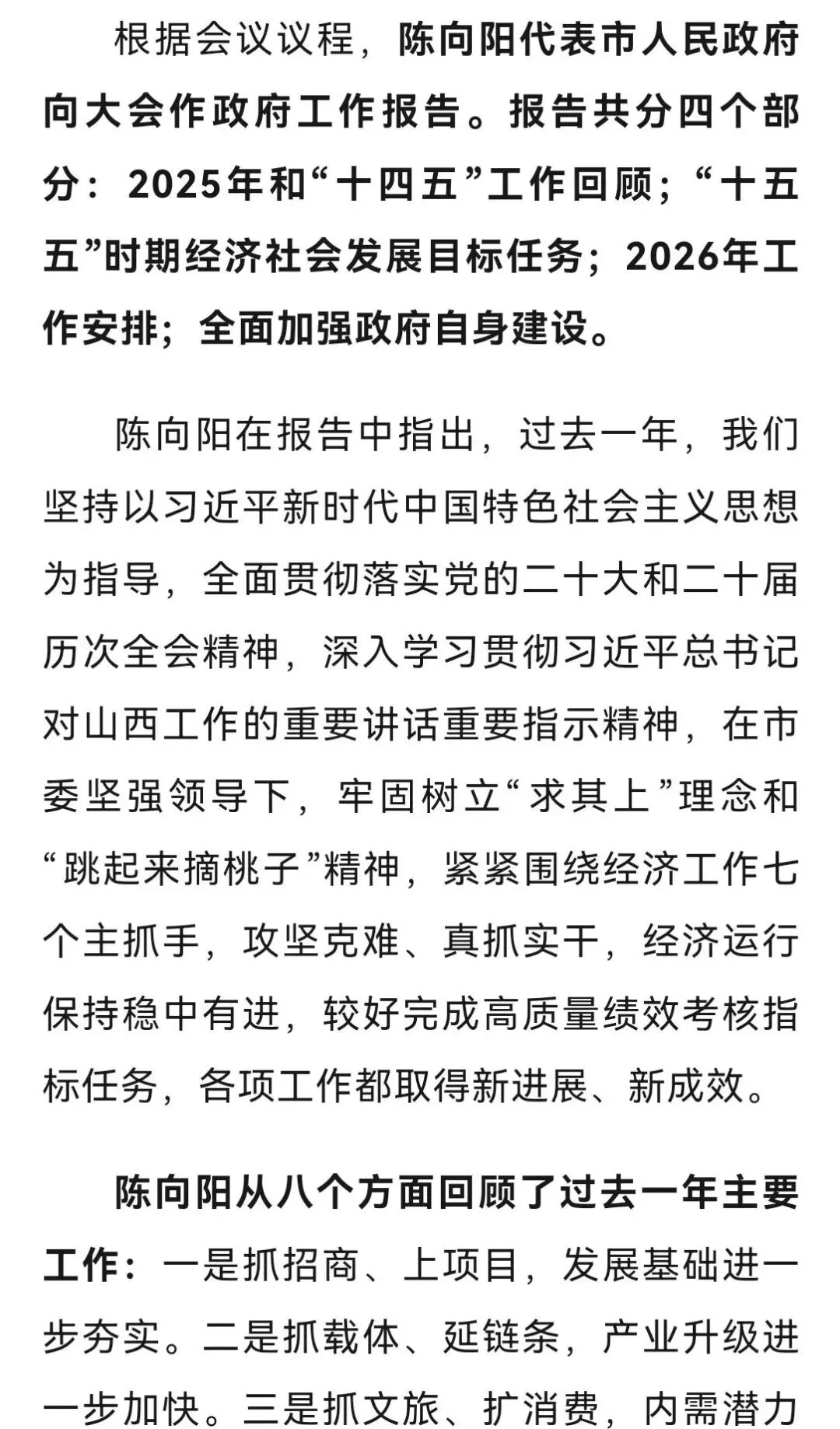 根据会议议程，陈向阳代表市人民政府向大会作政府工作报告。报告共分四个部分：2025年和“十四五”工作回顾；“十五五”时期经济社会发展目标任务；2026年工作安排；全面加强政府自身建设。

陈向阳在报告中指出，过去一年，我们坚持以习近平新时代中国特色社会主义思想为指导，全面贯彻落实党的二十大和二十届历次全会精神，深入学习贯彻习近平总书记对山西工作的重要讲话重要指示精神，在市委坚强领导下，牢固树立“求其上”理念和“跳起来摘桃子”精神，紧紧围绕经济工作七个主抓手，攻坚克难、真抓实干，经济运行保持稳中有进，较好完成高质量绩效考核指标任务，各项工作都取得新进展、新成效。

陈向阳从八个方面回顾了过去一年主要工作：一是抓招商、上项目，发展基础进一步夯实。二是抓载体、延链条，产业升级进一步加快。三是抓文旅、扩消费，内需潜力